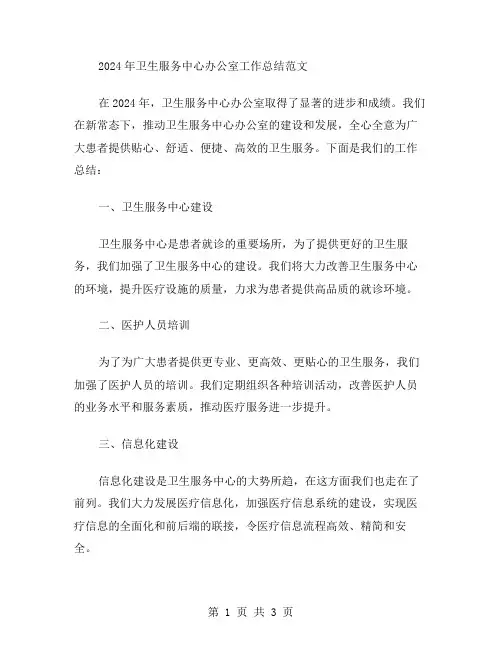 2024年卫生服务中心办公室工作总结范文

在2024年，卫生服务中心办公室取得了显著的进步和成绩。我们在新常态下，推动卫生服务中心办公室的建设和发展，全心全意为广大患者提供贴心、舒适、便捷、高效的卫生服务。下面是我们的工作总结：

一、卫生服务中心建设

卫生服务中心是患者就诊的重要场所，为了提供更好的卫生服务，我们加强了卫生服务中心的建设。我们将大力改善卫生服务中心的环境，提升医疗设施的质量，力求为患者提供高品质的就诊环境。

二、医护人员培训

为了为广大患者提供更专业、更高效、更贴心的卫生服务，我们加强了医护人员的培训。我们定期组织各种培训活动，改善医护人员的业务水平和服务素质，推动医疗服务进一步提升。

三、信息化建设

信息化建设是卫生服务中心的大势所趋，在这方面我们也走在了前列。我们大力发展医疗信息化，加强医疗信息系统的建设，实现医疗信息的全面化和前后端的联接，令医疗信息流程高效、精简和安全。

第 1 页 共 3 页